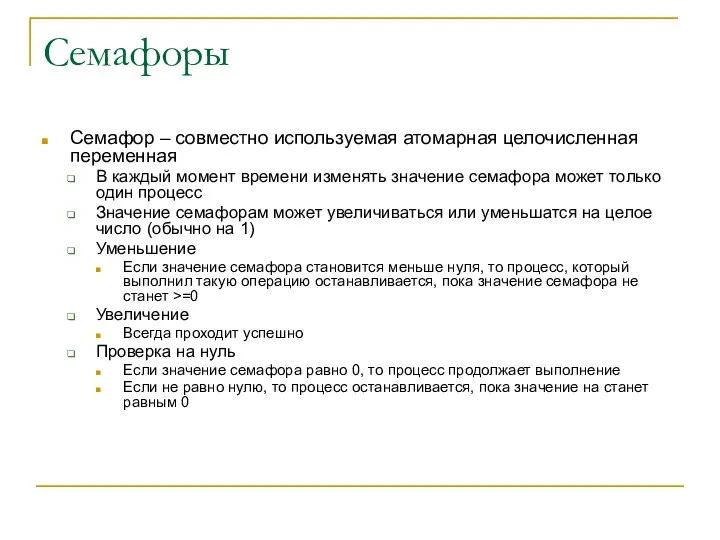 Семафоры

Семафор – совместно используемая атомарная целочисленная переменная

В каждый момент времени изменять значение семафора может только один процесс

Значение семафорам может увеличиваться или уменьшатся на целое число (обычно на 1)

Уменьшение

Если значение семафора становится меньше нуля, то процесс, который выполнил такую операцию останавливается, пока значение семафора не станет >=0

Увеличение

Всегда проходит успешно

Проверка на нуль

Если значение семафора равно 0, то процесс продолжает выполнение

Если не равно нулю, то процесс останавливается, пока значение на станет равным 0